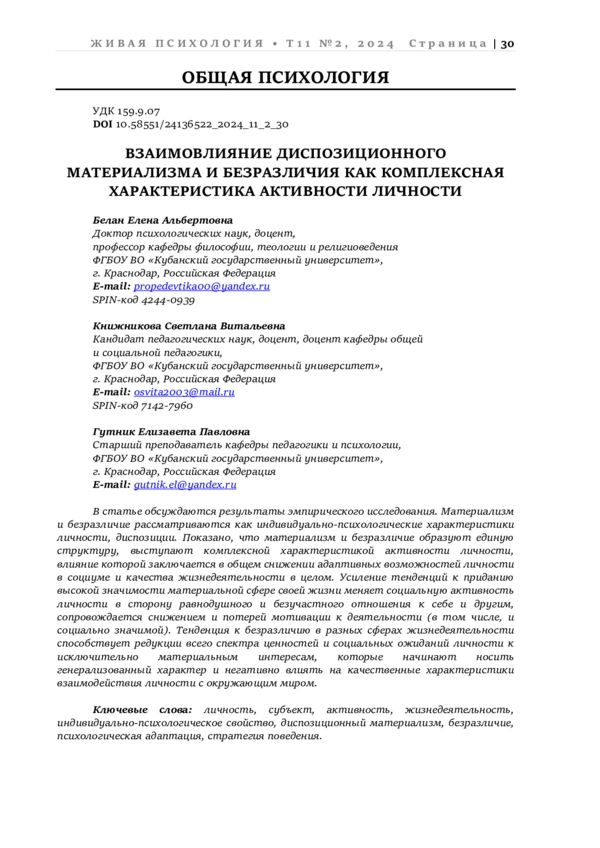 ЖИВАЯ ПСИХОЛОГИЯ • Т11 №2, 2024 Страница | 30

ОБЩАЯ ПСИХОЛОГИЯ

УДК 159.9.07
DOI 10.58551/24136522_2024_11_2_30

ВЗАИМОВЛИЯНИЕ ДИСПОЗИЦИОННОГО МАТЕРИАЛИЗМА И БЕЗРАЗЛИЧИЯ КАК КОМПЛЕКСНАЯ ХАРАКТЕРИСТИКА АКТИВНОСТИ ЛИЧНОСТИ

Белан Елена Альбертовна
Доктор психологических наук, доцент,
профессор кафедры философии, теологии и религиоведения
ФГБОУ ВО «Кубанский государственный университет»,
г. Краснодар, Российская Федерация
E-mail: propedevtika00@yandex.ru
SPIN-код 4244-0939

Книжникова Светлана Витальевна
Кандидат педагогических наук, доцент, доцент кафедры общей и социальной педагогики,
ФГБОУ ВО «Кубанский государственный университет»,
г. Краснодар, Российская Федерация
E-mail: osvita2003@mail.ru
SPIN-код 7142-7960

Гутник Елизавета Павловна
Старший преподаватель кафедры педагогики и психологии,
ФГБОУ ВО «Кубанский государственный университет»,
г. Краснодар, Российская Федерация
E-mail: gutnik.el@yandex.ru

В статье обсуждаются результаты эмпирического исследования. Материализм и безразличие рассматриваются как индивидуально-психологические характеристики личности, диспозиции. Показано, что материализм и безразличие образуют единую структуру, выступают комплексной характеристикой активности личности, влияние которой заключается в общем снижении адаптивных возможностей личности в социуме и качества жизнедеятельности в целом. Усиление тенденций к приданию высокой значимости материальной сфере своей жизни меняет социальную активность личности в сторону равнодушного и безучастного отношения к себе и другим, сопровождается снижением и потерей мотивации к деятельности (в том числе, и социально значимой). Тенденция к безразличию в разных сферах жизнедеятельности способствует редукции всего спектра ценностей и социальных ожиданий личности к исключительно материальным интересам, которые начинают носить генерализованный характер и негативно влиять на качественные характеристики взаимодействия личности с окружающим миром.

Ключевые слова: личность, субъект, активность, жизнедеятельность, индивидуально-психологическое свойство, диспозиционный материализм, безразличие, психологическая адаптация, стратегия поведения.